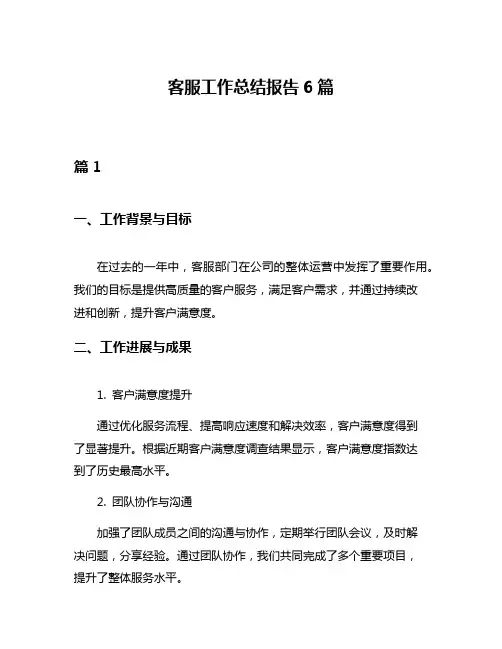 客服工作总结报告 6 篇

篇 1

一、工作背景与目标

在过去的一年中，客服部门在公司的整体运营中发挥了重要作用。我们的目标是提供高质量的客户服务，满足客户需求，并通过持续改进和创新，提升客户满意度。

二、工作进展与成果

1. 客户满意度提升

通过优化服务流程、提高响应速度和解决效率，客户满意度得到了显著提升。根据近期客户满意度调查结果显示，客户满意度指数达到了历史最高水平。

2. 团队协作与沟通

加强了团队成员之间的沟通与协作，定期举行团队会议，及时解决问题，分享经验。通过团队协作，我们共同完成了多个重要项目，提升了整体服务水平。